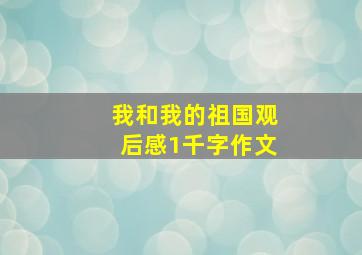 我和我的祖国观后感1千字作文